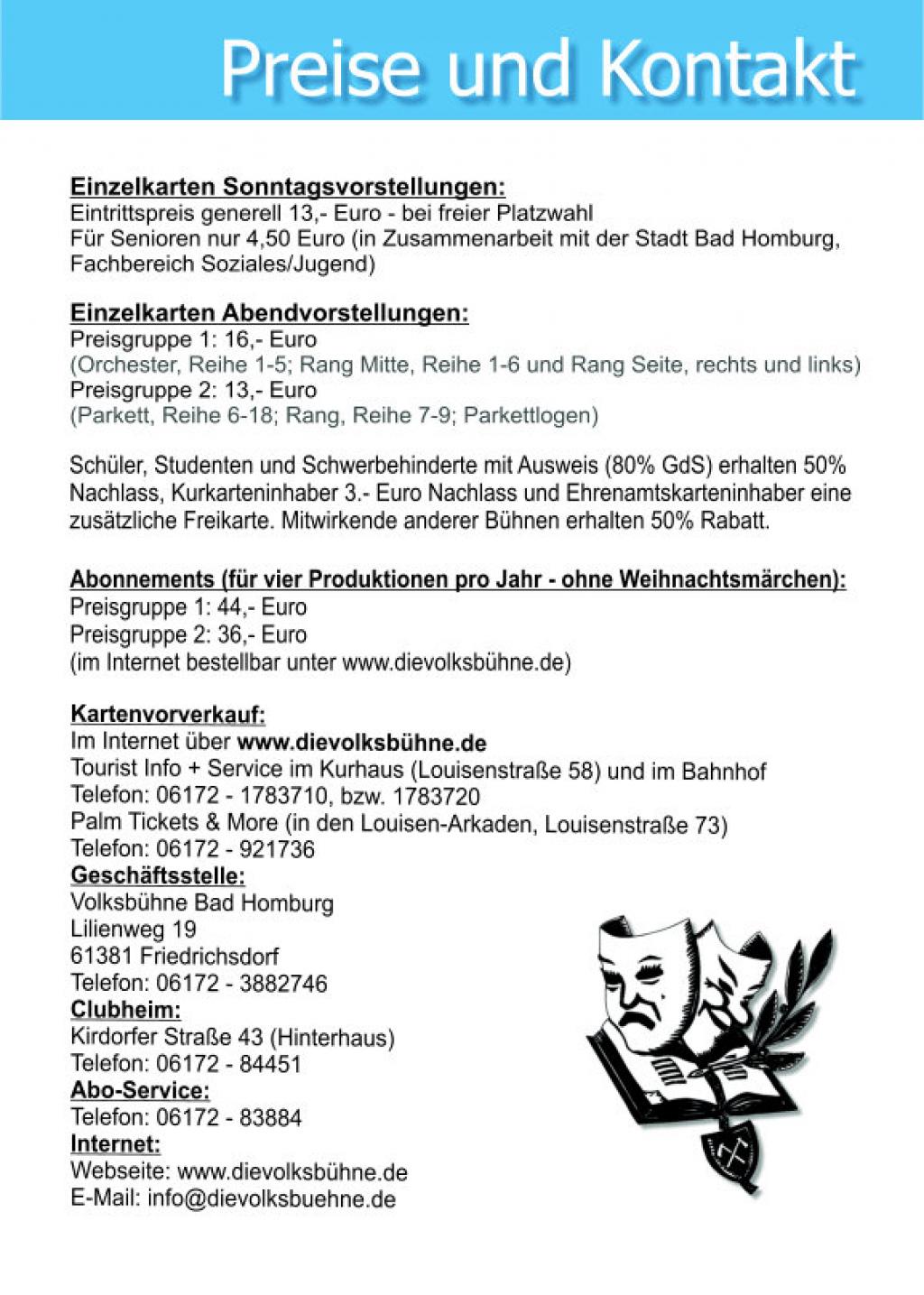 Preise und Kontakt

Einzelkarten Sonntagsvorstellungen:
Eintrittspreis generell 13,- Euro - bei freier Platzwahl
Für Senioren nur 4,50 Euro (in Zusammenarbeit mit der Stadt Bad Homburg, Fachbereich Soziales/Jugend)

Einzelkarten Abendvorstellungen:
Preisgruppe 1: 16,- Euro
(Orchester, Reihe 1-5; Rang Mitte, Reihe 1-6 und Rang Seite, rechts und links)
Preisgruppe 2: 13,- Euro
(Parkett, Reihe 6-18; Rang, Reihe 7-9; Parkettlogen)

Schüler, Studenten und Schwerbehinderte mit Ausweis (80% GdS) erhalten 50% Nachlass, Kurkarteninhaber 3.- Euro Nachlass und Ehrenamtskarteninhaber eine zusätzliche Freikarte. Mitwirkende anderer Bühnen erhalten 50% Rabatt.

Abonnements (für vier Produktionen pro Jahr - ohne Weihnachtsmärchen):
Preisgruppe 1: 44,- Euro
Preisgruppe 2: 36,- Euro
(im Internet bestellbar unter www.dievolksbühne.de)

Kartenvorverkauf:
Im Internet über www.dievolksbühne.de
Tourist Info + Service im Kurhaus (Louisenstraße 58) und im Bahnhof
Telefon: 06172 - 1783710, bzw. 1783720
Palm Tickets & More (in den Louisen-Arkaden, Louisenstraße 73)
Telefon: 06172 - 921736
Geschäftsstelle:
Volksbühne Bad Homburg
Lilienweg 19
61381 Friedrichsdorf
Telefon: 06172 - 3882746
Clubheim:
Kirdorfer Straße 43 (Hinterhaus)
Telefon: 06172 - 84451
Abo-Service:
Telefon: 06172 - 83884
Internet:
Webseite: www.dievolksbühne.de
E-Mail: info@dievolksbuehne.de